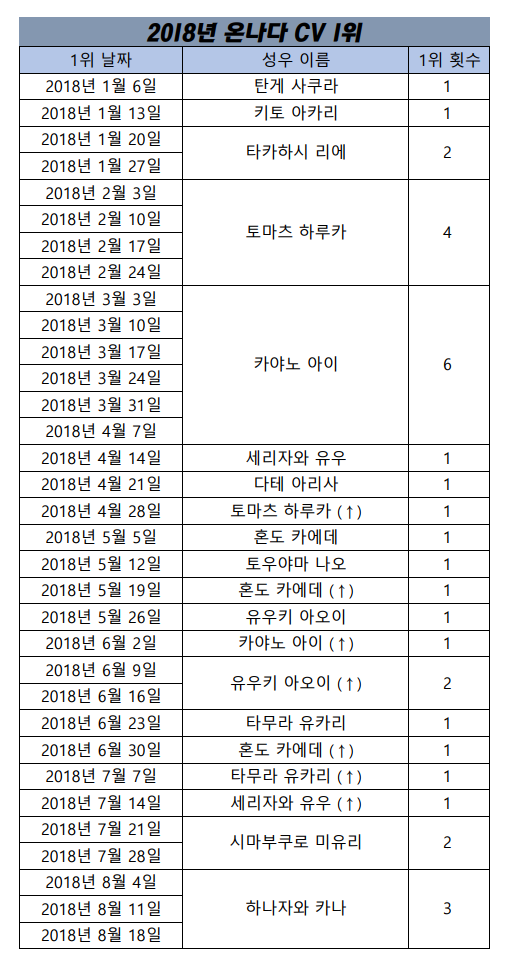 2018년 온나다 CV 1위

| 1위 날짜 | 성우 이름 | 1위 횟수 |
|---|---|---|
| 2018년 1월 6일 | 탄게 사쿠라 | 1 |
| 2018년 1월 13일 | 키토 아카리 | 1 |
| 2018년 1월 20일 | 타카하시 리에 | 2 |
| 2018년 1월 27일 | | |
| 2018년 2월 3일 | 토마츠 하루카 | 4 |
| 2018년 2월 10일 | | |
| 2018년 2월 17일 | | |
| 2018년 2월 24일 | | |
| 2018년 3월 3일 | 카야노 아이 | 6 |
| 2018년 3월 10일 | | |
| 2018년 3월 17일 | | |
| 2018년 3월 24일 | | |
| 2018년 3월 31일 | | |
| 2018년 4월 7일 | | |
| 2018년 4월 14일 | 세리자와 유우 | 1 |
| 2018년 4월 21일 | 다테 아리사 | 1 |
| 2018년 4월 28일 | 토마츠 하루카 (↑) | 1 |
| 2018년 5월 5일 | 혼도 카에데 | 1 |
| 2018년 5월 12일 | 토우야마 나오 | 1 |
| 2018년 5월 19일 | 혼도 카에데 (↑) | 1 |
| 2018년 5월 26일 | 유우키 아오이 | 1 |
| 2018년 6월 2일 | 카야노 아이 (↑) | 1 |
| 2018년 6월 9일 | 유우키 아오이 (↑) | 2 |
| 2018년 6월 16일 | | |
| 2018년 6월 23일 | 타무라 유카리 | 1 |
| 2018년 6월 30일 | 혼도 카에데 (↑) | 1 |
| 2018년 7월 7일 | 타무라 유카리 (↑) | 1 |
| 2018년 7월 14일 | 세리자와 유우 (↑) | 1 |
| 2018년 7월 21일 | 시마부쿠로 미유리 | 2 |
| 2018년 7월 28일 | | |
| 2018년 8월 4일 | 하나자와 카나 | 3 |
| 2018년 8월 11일 | | |
| 2018년 8월 18일 | | |